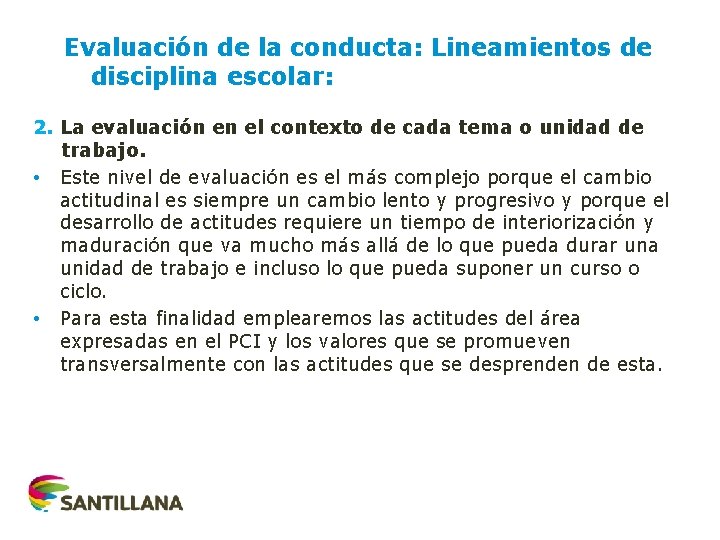 Evaluación de la conducta: Lineamientos de disciplina escolar:

2. La evaluación en el contexto de cada tema o unidad de trabajo.

• Este nivel de evaluación es el más complejo porque el cambio actitudinal es siempre un cambio lento y progresivo y porque el desarrollo de actitudes requiere un tiempo de interiorización y maduración que va mucho más allá de lo que pueda durar una unidad de trabajo e incluso lo que pueda suponer un curso o ciclo.

• Para esta finalidad emplearemos las actitudes del área expresadas en el PCI y los valores que se promueven transversalmente con las actitudes que se desprenden de esta.

SANTILLANA